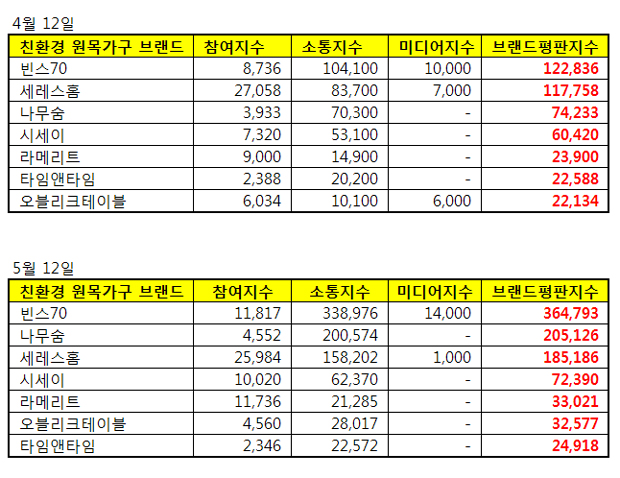 4월 12일

| 친환경 원목가구 브랜드 | 참여지수 | 소통지수 | 미디어지수 | 브랜드평판지수 |
|---|---|---|---|---|
| 빈스70 | 8,736 | 104,100 | 10,000 | 122,836 |
| 세레스홈 | 27,058 | 83,700 | 7,000 | 117,758 |
| 나무숨 | 3,933 | 70,300 | - | 74,233 |
| 시세이 | 7,320 | 53,100 | - | 60,420 |
| 라메리트 | 9,000 | 14,900 | - | 23,900 |
| 타임앤타임 | 2,388 | 20,200 | - | 22,588 |
| 오블리크테이블 | 6,034 | 10,100 | 6,000 | 22,134 |

5월 12일

| 친환경 원목가구 브랜드 | 참여지수 | 소통지수 | 미디어지수 | 브랜드평판지수 |
|---|---|---|---|---|
| 빈스70 | 11,817 | 338,976 | 14,000 | 364,793 |
| 나무숨 | 4,552 | 200,574 | - | 205,126 |
| 세레스홈 | 25,984 | 158,202 | 1,000 | 185,186 |
| 시세이 | 10,020 | 62,370 | - | 72,390 |
| 라메리트 | 11,736 | 21,285 | - | 33,021 |
| 오블리크테이블 | 4,560 | 28,017 | - | 32,577 |
| 타임앤타임 | 2,346 | 22,572 | - | 24,918 |